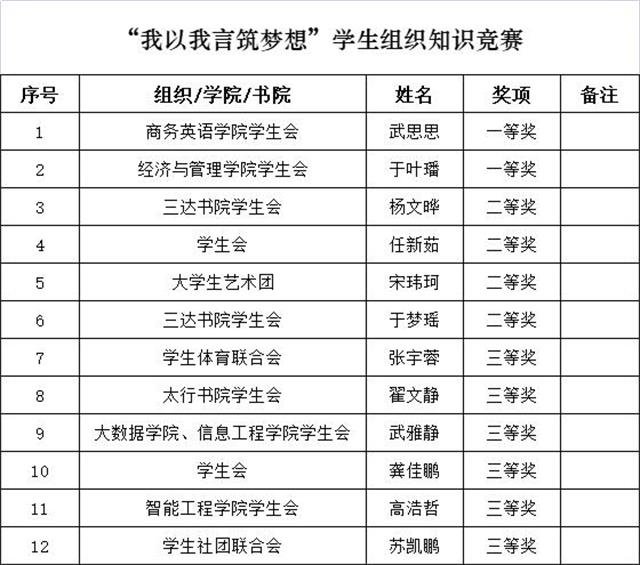 “我以我言筑梦想”学生组织知识竞赛

| 序号 | 组织/学院/书院 | 姓名 | 奖项 | 备注 |
|---|---|---|---|---|
| 1 | 商务英语学院学生会 | 武思思 | 一等奖 | |
| 2 | 经济与管理学院学生会 | 于叶璠 | 一等奖 | |
| 3 | 三达书院学生会 | 杨文晔 | 二等奖 | |
| 4 | 学生会 | 任新茹 | 二等奖 | |
| 5 | 大学生艺术团 | 宋玮珂 | 二等奖 | |
| 6 | 三达书院学生会 | 于梦瑶 | 二等奖 | |
| 7 | 学生体育联合会 | 张宇蓉 | 三等奖 | |
| 8 | 太行书院学生会 | 翟文静 | 三等奖 | |
| 9 | 大数据学院、信息工程学院学生会 | 武雅静 | 三等奖 | |
| 10 | 学生会 | 龚佳鹏 | 三等奖 | |
| 11 | 智能工程学院学生会 | 高浩哲 | 三等奖 | |
| 12 | 学生社团联合会 | 苏凯鹏 | 三等奖 | |